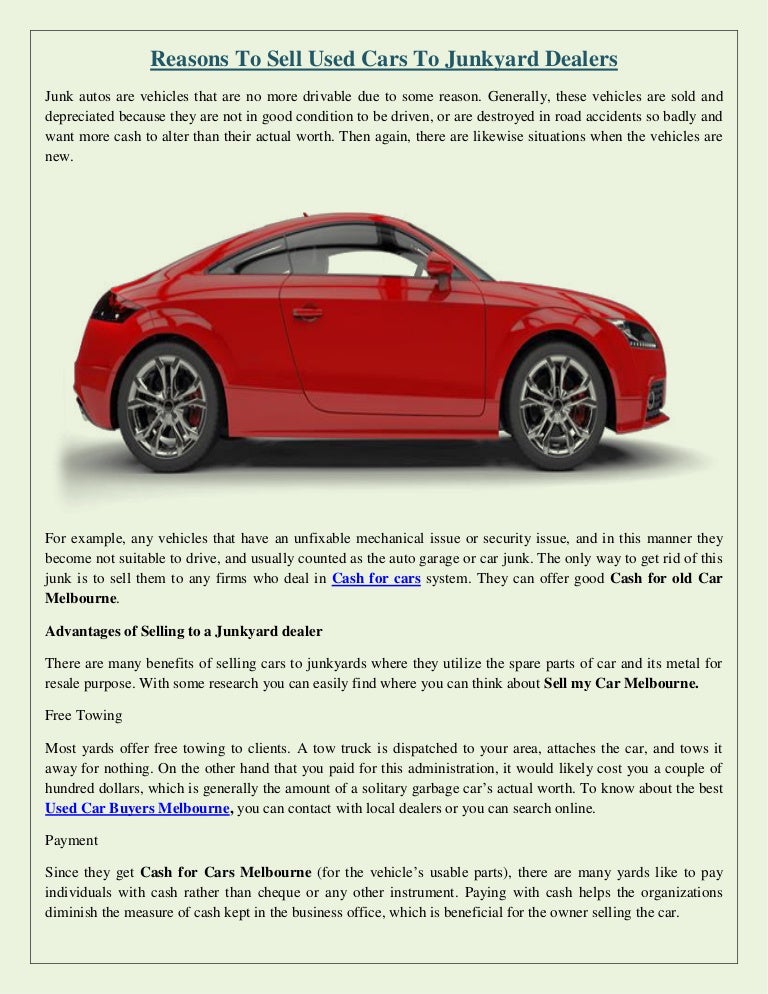 Reasons To Sell Used Cars To Junkyard Dealers

Junk autos are vehicles that are no more drivable due to some reason. Generally, these vehicles are sold and depreciated because they are not in good condition to be driven, or are destroyed in road accidents so badly and want more cash to alter than their actual worth. Then again, there are likewise situations when the vehicles are new.

For example, any vehicles that have an unfixable mechanical issue or security issue, and in this manner they become not suitable to drive, and usually counted as the auto garage or car junk. The only way to get rid of this junk is to sell them to any firms who deal in Cash for cars system. They can offer good Cash for old Car Melbourne.

Advantages of Selling to a Junkyard dealer

There are many benefits of selling cars to junkyards where they utilize the spare parts of car and its metal for resale purpose. With some research you can easily find where you can think about Sell my Car Melbourne.

Free Towing

Most yards offer free towing to clients. A tow truck is dispatched to your area, attaches the car, and tows it away for nothing. On the other hand that you paid for this administration, it would likely cost you a couple of hundred dollars, which is generally the amount of a solitary garbage car's actual worth. To know about the best Used Car Buyers Melbourne, you can contact with local dealers or you can search online.

Payment

Since they get Cash for Cars Melbourne (for the vehicle's usable parts), there are many yards like to pay individuals with cash rather than cheque or any other instrument. Paying with cash helps the organizations diminish the measure of cash kept in the business office, which is beneficial for the owner selling the car.